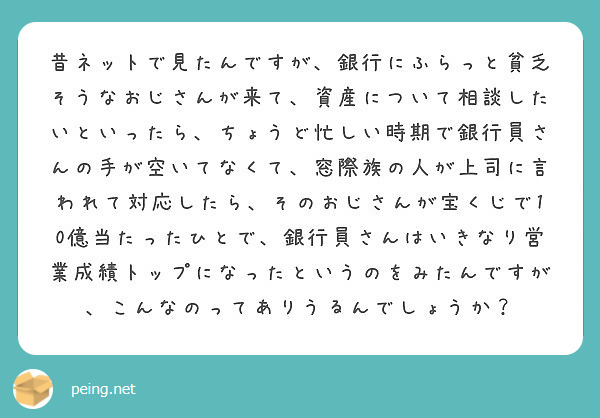 昔ネットで見たんですが、銀行にふらっと貧乏そうなおじさんが来て、資産について相談したいといったら、ちょうど忙しい時期で銀行員さんの手が空いてなくて、窓際族の人が上司に言われて対応したら、そのおじさんが宝くじで10億当たったひとで、銀行員さんはいきなり営業成績トップになったというのをみたんですが、こんなのってありうるんでしょうか？

peing.net